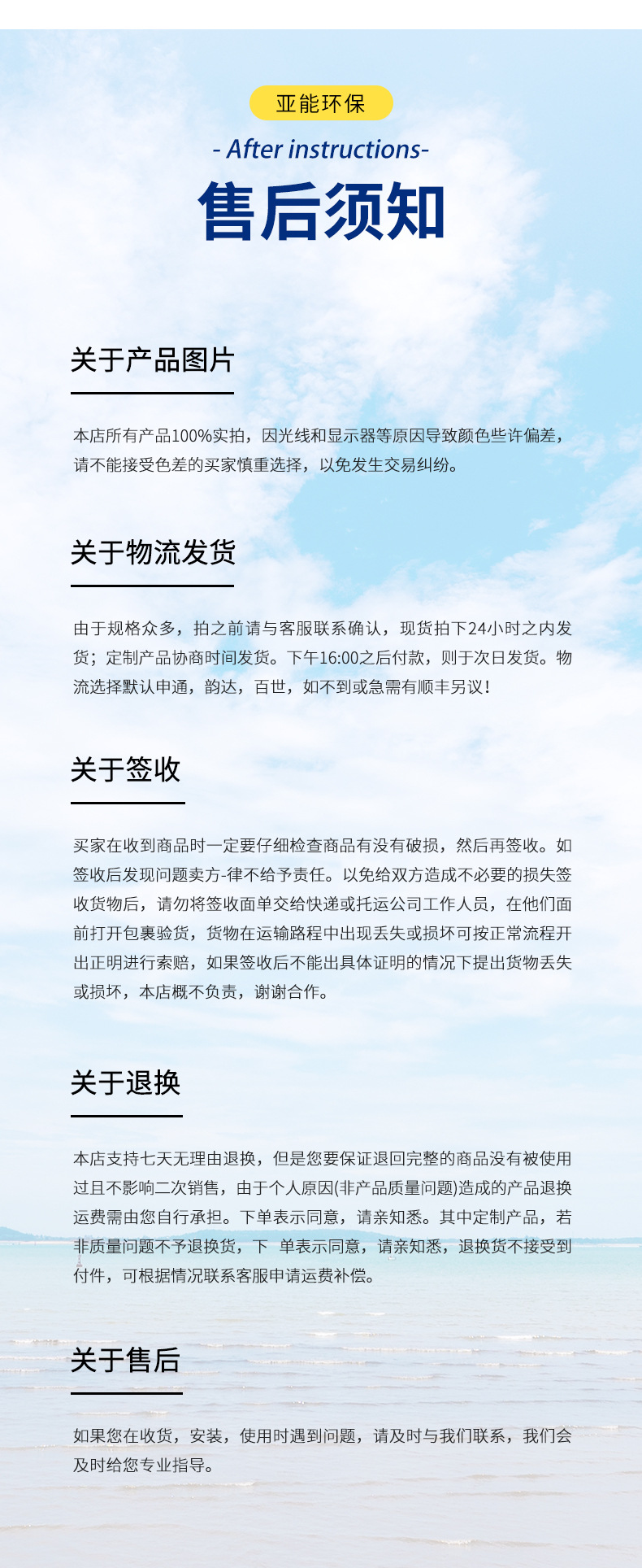 亚能环保

- After instructions-

售后须知

关于产品图片

本店所有产品100%实拍，因光线和显示器等原因导致颜色些许偏差，请不能接受色差的买家慎重选择，以免发生交易纠纷。

关于物流发货

由于规格众多，拍之前请与客服联系确认，现货拍下24小时之内发货；定制产品协商时间发货。下午16:00之后付款，则于次日发货。物流选择默认申通，韵达，百世，如不到或急需有顺丰另议！

关于签收

买家在收到商品时一定要仔细检查商品有没有破损，然后再签收。如签收后发现问题卖方-律不给予责任。以免给双方造成不必要的损失签收货物后，请勿将签收面单交给快递或托运公司工作人员，在他们面前打开包裹验货，货物在运输路程中出现丢失或损坏可按正常流程开出正明进行索赔，如果签收后不能出具体证明的情况下提出货物丢失或损坏，本店概不负责，谢谢合作。

关于退换

本店支持七天无理由退换，但是您要保证退回完整的商品没有被使用过且不影响二次销售，由于个人原因(非产品质量问题)造成的产品退换运费需由您自行承担。下单表示同意，请亲知悉。其中定制产品，若非质量问题不予退换货，下 单表示同意，请亲知悉，退换货不接受到付件，可根据情况联系客服申请运费补偿。

关于售后

如果您在收货，安装，使用时遇到问题，请及时与我们联系，我们会及时给您专业指导。